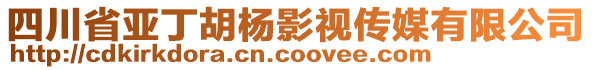 四川省亚丁胡杨影视传媒有限公司
http://cdkirkdora.cn.coovee.com